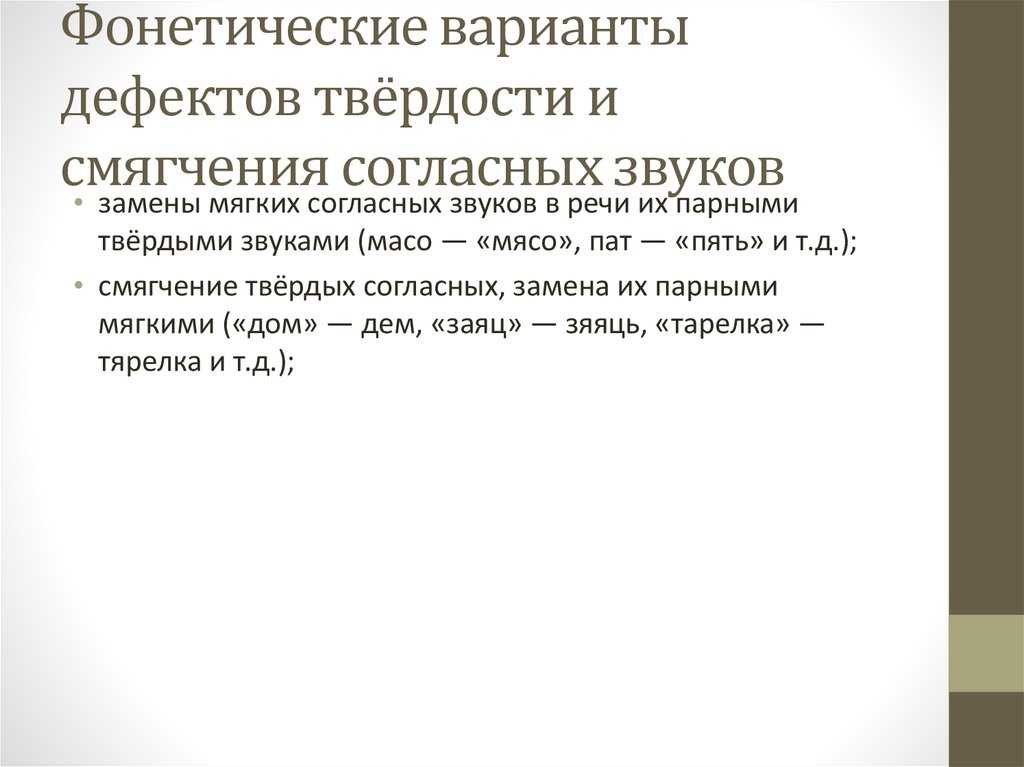 Фонетические варианты дефектов твёрдости и смягчения согласных звуков

• замены мягких согласных звуков в речи их парными твёрдыми звуками (масо — «мясо», пат — «пять» и т.д.);

• смягчение твёрдых согласных, замена их парными мягкими («дом» — дем, «заяц» — зяяць, «тарелка» — тярелка и т.д.);